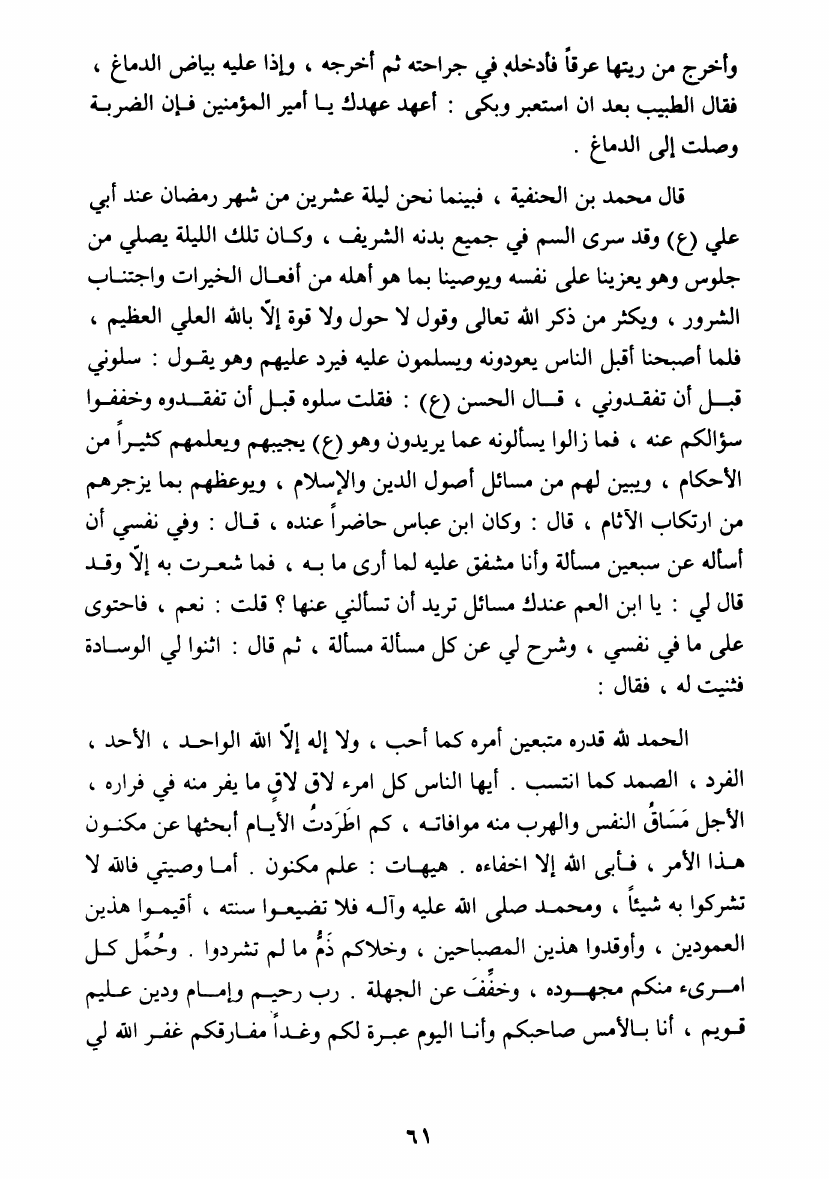 وأخرج من ريتها عرقاً فأدخله في جراحته ثم أخرجه ، وإذا عليه بياض الدماغ ، فقال الطبيب بعد ان استعبر وبكى : أعهد عهدك يا أمير المؤمنين فإن الضربة وصلت إلى الدماغ .

قال محمد بن الحنفية ، فبينما نحن ليلة عشرين من شهر رمضان عند أبي علي (ع) وقد سرى السم في جميع بدنه الشريف ، وكان تلك الليلة يصلي من جلوس وهو يعزينا على نفسه ويوصينا بما هو أهله من أفعال الخيرات واجتناب الشرور ، ويكثر من ذكر الله تعالى وقول لا حول ولا قوة إلاّ بالله العلي العظيم ، فلما أصبحنا أقبل الناس يعودونه ويسلمون عليه فيرد عليهم وهو يقول : سلوني قبل أن تفقدوني ، قال الحسن (ع) : فقلت سلوه قبل أن تفقدوه وخففوا سؤالكم عنه ، فما زالوا يسألونه عما يريدون وهو (ع) يجيبهم ويعلمهم كثيراً من الأحكام ، ويبين لهم من مسائل أصول الدين والإسلام ، ويوعظهم بما يزجرهم من ارتكاب الآثام ، قال : وكان ابن عباس حاضراً عنده ، قال : وفي نفسي أن أسأله عن سبعين مسألة وأنا مشفق عليه لما أرى ما به ، فما شعرت به إلاّ وقد قال لي : يا ابن العم عندك مسائل تريد أن تسألني عنها ؟ قلت : نعم ، فاحتوى على ما في نفسي ، وشرح لي عن كل مسألة مسألة ، ثم قال : اثنوا لي الوسادة فثنيت له ، فقال :

الحمد لله قدره متبعين أمره كما أحب ، ولا إله إلاّ الله الواحد ، الأحد ، الفرد ، الصمد كما انتسب . أيها الناس كل امرء لاق لاقٍ ما يفر منه في فراره ، الأجل مَسَاقُ النفس والهرب منه موافاته ، كم اطَرَدتُ الأيام أبحثها عن مكنون هذا الأمر ، فأبى الله إلا اخفاءه . هيهات : علم مكنون . أما وصيتي فالله لا تشركوا به شيئاً ، ومحمد صلى الله عليه وآله فلا تضيعوا سنته ، أقيموا هذين العمودين ، وأوقدوا هذين المصباحين ، وخلاكم ذَمُّ ما لم تشردوا . وحُمِّل كل امرىء منكم مجهوده ، وخفِّفَ عن الجهلة . رب رحيم وإمام ودين عليم قويم ، أنا بالأمس صاحبكم وأنا اليوم عبرة لكم وغداً مفارقكم غفر الله لي

٦١